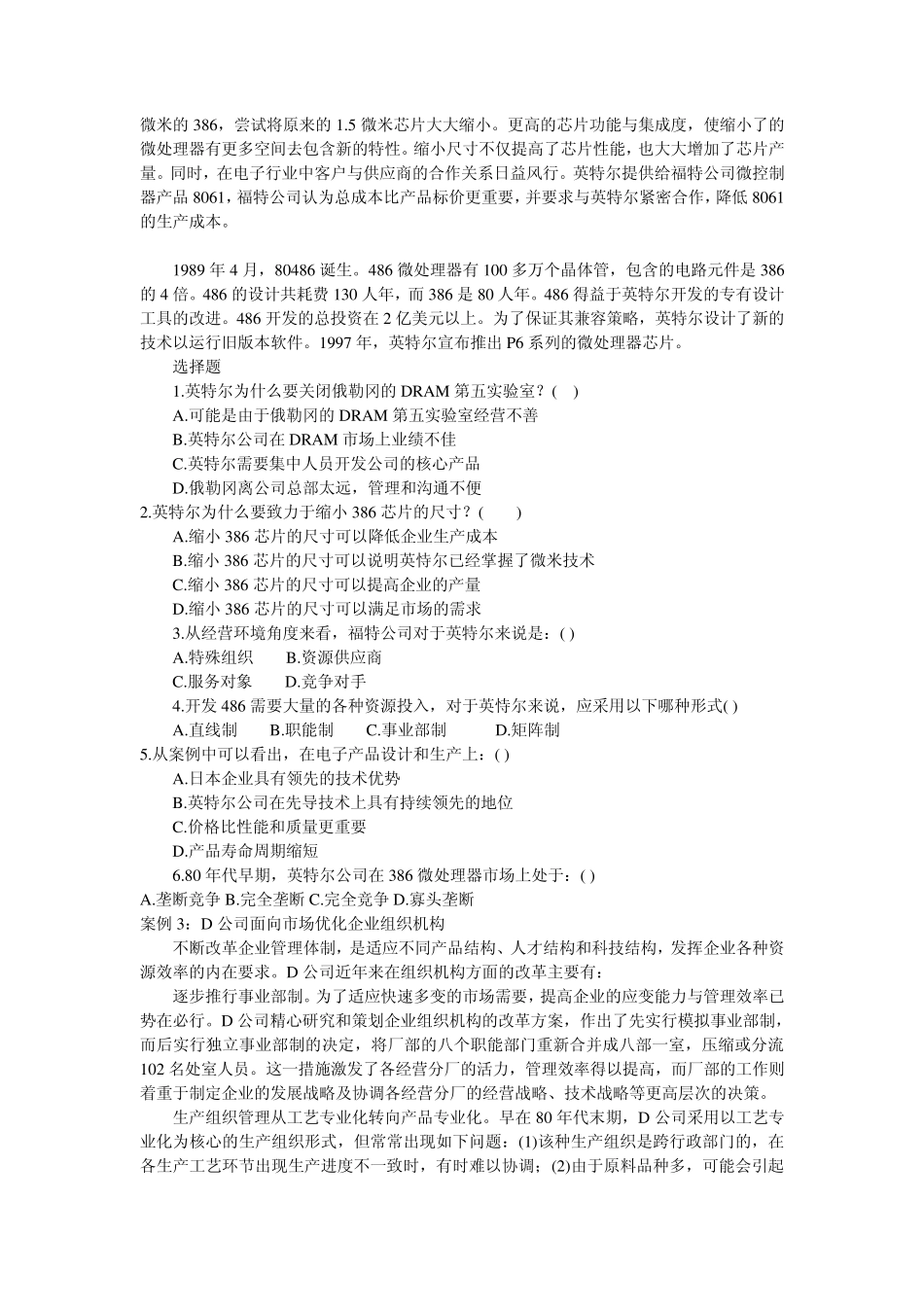 微米的 386，尝试将原来的 1.5 微米芯片大大缩小。更高的芯片功能与集成度，使缩小了的微处理器有更多空间去包含新的特性。缩小尺寸不仅提高了芯片性能，也大大增加了芯片产量。同时，在电子行业中客户与供应商的合作关系日益风行。英特尔提供给福特公司微控制器产品 8061，福特公司认为总成本比产品标价更重要，并要求与英特尔紧密合作，降低 8061 的生产成本。

1989 年 4 月，80486 诞生。486 微处理器有 100 多万个晶体管，包含的电路元件是 386 的 4 倍。486 的设计共耗费 130 人年，而 386 是 80 人年。486 得益于英特尔开发的专有设计工具的改进。486 开发的总投资在 2 亿美元以上。为了保证其兼容策略，英特尔设计了新的技术以运行旧版本软件。1997 年，英特尔宣布推出 P6 系列的微处理器芯片。

选择题

1.英特尔为什么要关闭俄勒冈的 DRAM 第五实验室？(　)

A.可能是由于俄勒冈的 DRAM 第五实验室经营不善

B.英特尔公司在 DRAM 市场上业绩不佳

C.英特尔需要集中人员开发公司的核心产品

D.俄勒冈离公司总部太远，管理和沟通不便

2.英特尔为什么要致力于缩小 386 芯片的尺寸？(　　)

A.缩小 386 芯片的尺寸可以降低企业生产成本

B.缩小 386 芯片的尺寸可以说明英特尔已经掌握了微米技术

C.缩小 386 芯片的尺寸可以提高企业的产量

D.缩小 386 芯片的尺寸可以满足市场的需求

3.从经营环境角度来看，福特公司对于英特尔来说是：( )

A.特殊组织　　B.资源供应商

C.服务对象　　D.竞争对手

4.开发 486 需要大量的各种资源投入，对于英特尔来说，应采用以下哪种形式( )

A.直线制　　B.职能制　　C.事业部制　　D.矩阵制

5.从案例中可以看出，在电子产品设计和生产上：( )

A.日本企业具有领先的技术优势

B.英特尔公司在先导技术上具有持续领先的地位

C.价格比性能和质量更重要

D.产品寿命周期缩短

6.80 年代早期，英特尔公司在 386 微处理器市场上处于：( )

A.垄断竞争 B.完全垄断 C.完全竞争 D.寡头垄断

案例 3：D 公司面向市场优化企业组织机构

不断改革企业管理体制，是适应不同产品结构、人才结构和科技结构，发挥企业各种资源效率的内在要求。D 公司近年来在组织机构方面的改革主要有：

逐步推行事业部制。为了适应快速多变的市场需要，提高企业的应变能力与管理效率已势在必行。D 公司精心研究和策划企业组织机构的改革方案，作出了先实行模拟事业部制，而后实行独立事业部制的决定，将厂部的八个职能部门重新合并成八部一室，压缩或分流 102 名处室人员。这一措施激发了各经营分厂的活力，管理效率得以提高，而厂部的工作则着重于制定企业的发展战略及协调各经营分厂的经营战略、技术战略等更高层次的决策。

生产组织管理从工艺专业化转向产品专业化。早在 80 年代末期，D 公司采用以工艺专业化为核心的生产组织形式，但常常出现如下问题：(1)该种生产组织是跨行政部门的，在各生产工艺环节出现生产进度不一致时，有时难以协调；(2)由于原料品种多，可能会引起